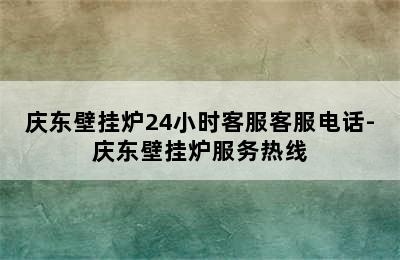 庆东壁挂炉24小时客服客服电话-庆东壁挂炉服务热线